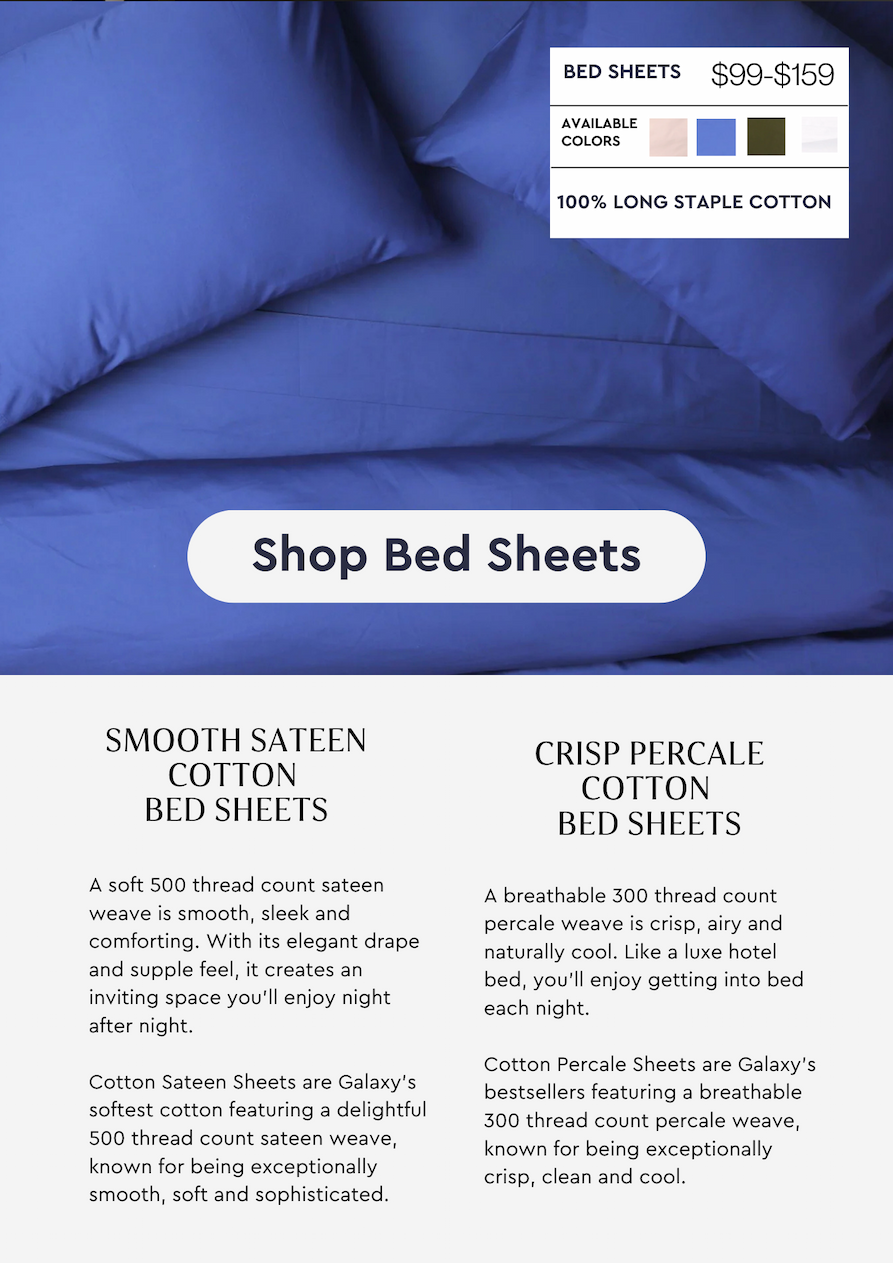 BED SHEETS $99-$159

AVAILABLE COLORS

100% LONG STAPLE COTTON

Shop Bed Sheets

SMOOTH SATEEN COTTON BED SHEETS

A soft 500 thread count sateen weave is smooth, sleek and comforting. With its elegant drape and supple feel, it creates an inviting space you'll enjoy night after night.

Cotton Sateen Sheets are Galaxy's softest cotton featuring a delightful 500 thread count sateen weave, known for being exceptionally smooth, soft and sophisticated.

CRISP PERCALE COTTON BED SHEETS

A breathable 300 thread count percale weave is crisp, airy and naturally cool. Like a luxe hotel bed, you'll enjoy getting into bed each night.

Cotton Percale Sheets are Galaxy's bestsellers featuring a breathable 300 thread count percale weave, known for being exceptionally crisp, clean and cool.